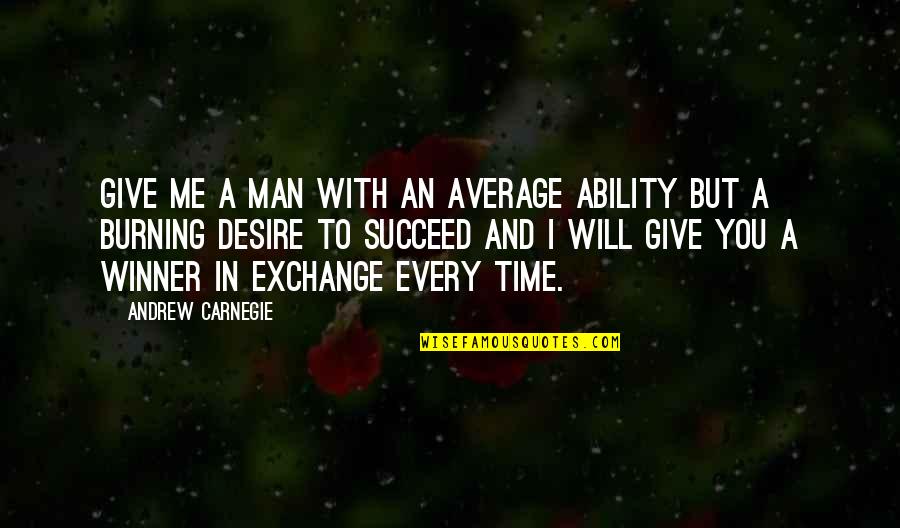 GIVE ME A MAN WITH AN AVERAGE ABILITY BUT A BURNING DESIRE TO SUCCEED AND I WILL GIVE YOU A WINNER IN EXCHANGE EVERY TIME.

ANDREW CARNEGIE

WISEFAMOUSQUOTES.COM